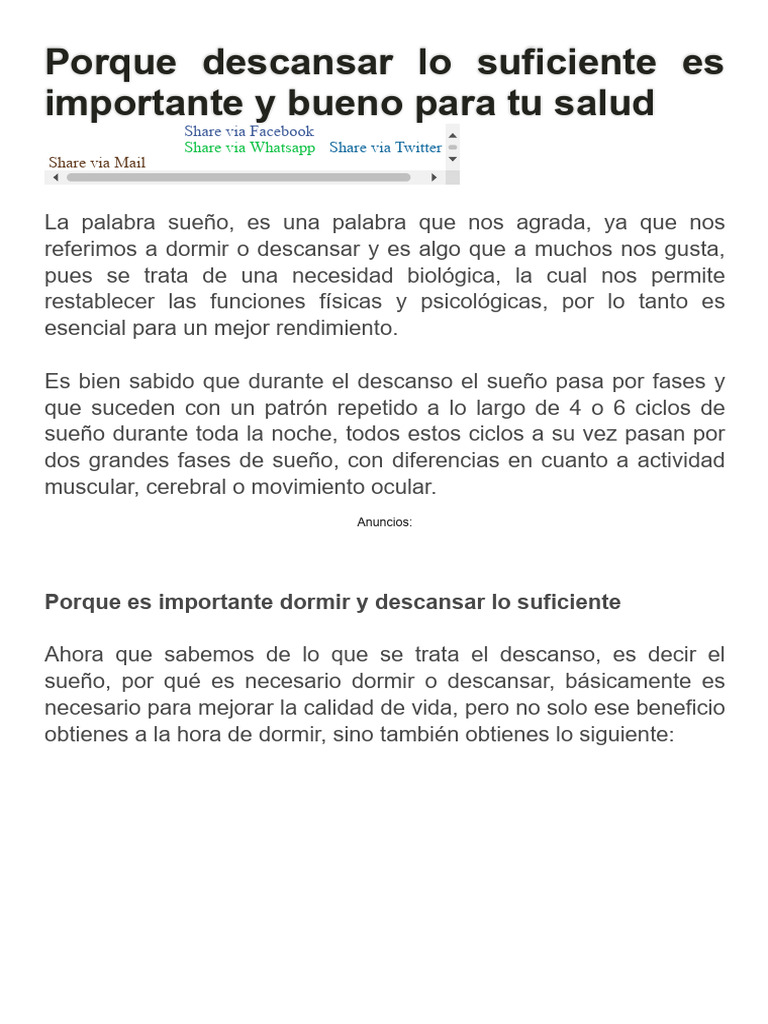 Porque descansar lo suficiente es importante y bueno para tu salud

Share via Facebook
Share via Whatsapp Share via Twitter
Share via Mail

La palabra sueño, es una palabra que nos agrada, ya que nos referimos a dormir o descansar y es algo que a muchos nos gusta, pues se trata de una necesidad biológica, la cual nos permite restablecer las funciones físicas y psicológicas, por lo tanto es esencial para un mejor rendimiento.

Es bien sabido que durante el descanso el sueño pasa por fases y que suceden con un patrón repetido a lo largo de 4 o 6 ciclos de sueño durante toda la noche, todos estos ciclos a su vez pasan por dos grandes fases de sueño, con diferencias en cuanto a actividad muscular, cerebral o movimiento ocular.

Anuncios:

Porque es importante dormir y descansar lo suficiente

Ahora que sabemos de lo que se trata el descanso, es decir el sueño, por qué es necesario dormir o descansar, básicamente es necesario para mejorar la calidad de vida, pero no solo ese beneficio obtienes a la hora de dormir, sino también obtienes lo siguiente: